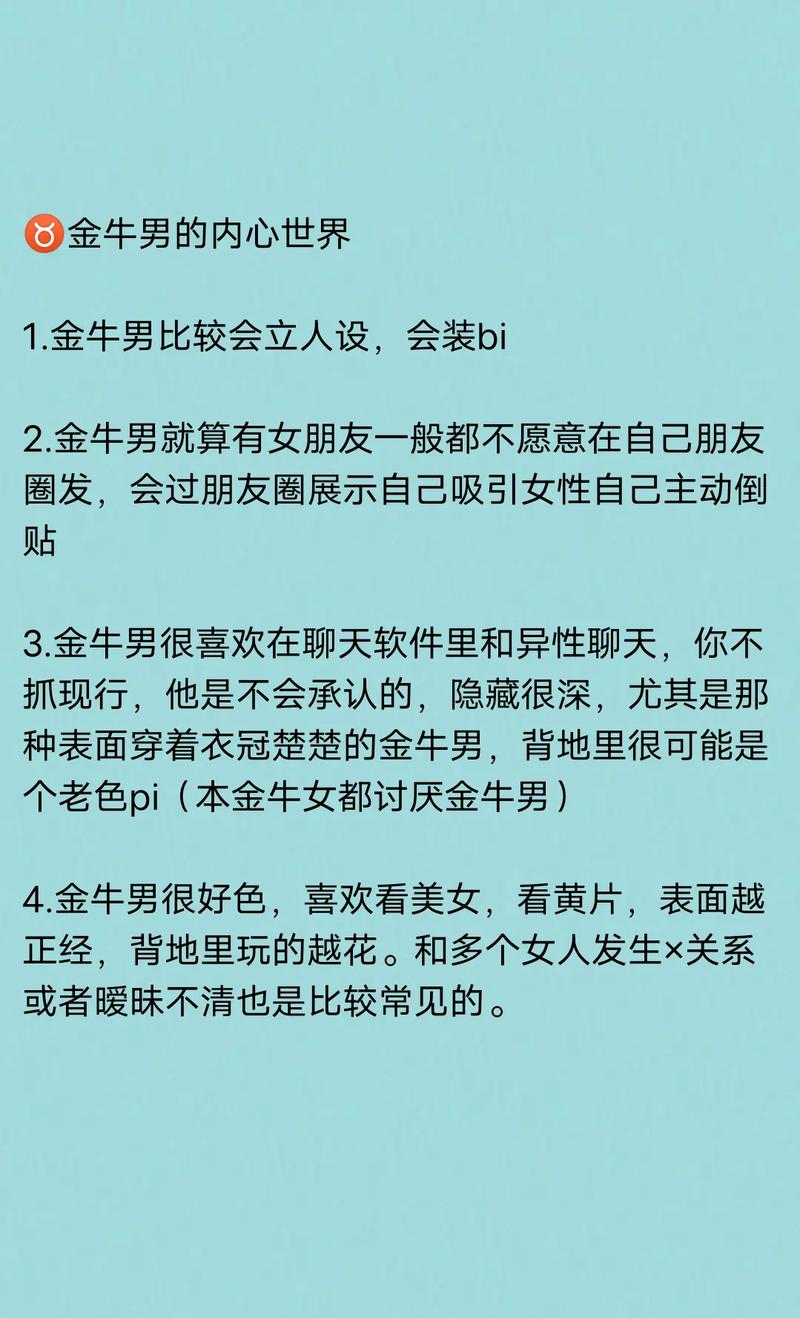 ♉金牛男的内心世界

1.金牛男比较会立人设，会装bi

2.金牛男就算有女朋友一般都不愿意在自己朋友圈发，会过朋友圈展示自己吸引女性自己主动倒贴

3.金牛男很喜欢在聊天软件里和异性聊天，你不抓现行，他是不会承认的，隐藏很深，尤其是那种表面穿着衣冠楚楚的金牛男，背地里很可能是个老色pi（本金牛女都讨厌金牛男）

4.金牛男很好色，喜欢看美女，看黄片，表面越正经，背地里玩的越花。和多个女人发生×关系或者暧昧不清也是比较常见的。